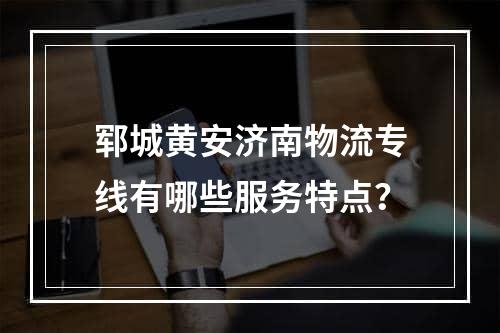 郓城黄安济南物流专线有哪些服务特点?